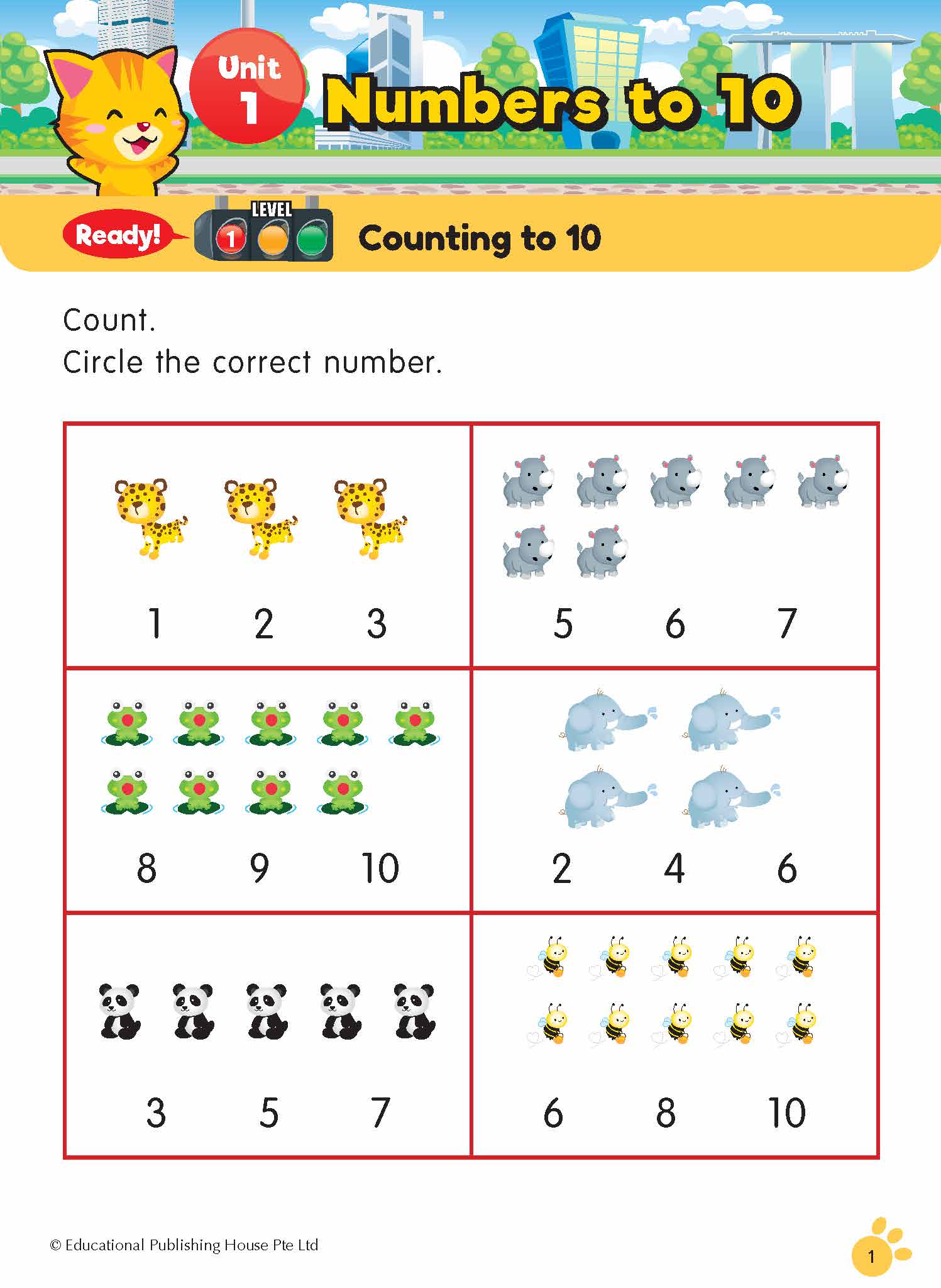 Unit
1
Numbers to 10

Ready!
LEVEL
1
Counting to 10

Count.
Circle the correct number.

1 2 3

5 6 7

8 9 10

2 4 6

3 5 7

6 8 10

© Educational Publishing House Pte Ltd

1